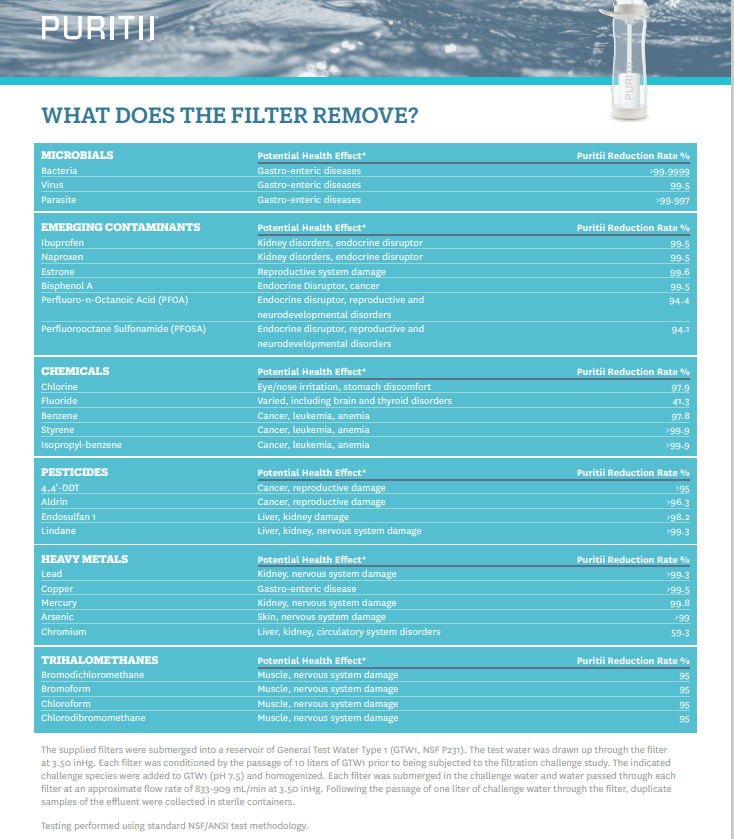 PURITII

PURITII

WHAT DOES THE FILTER REMOVE?

| MICROBIALS | Potential Health Effect* | Puritii Reduction Rate % |
|---|---|---|
| Bacteria | Gastro-enteric diseases | >99.9999 |
| Virus | Gastro-enteric diseases | 99.5 |
| Parasite | Gastro-enteric diseases | >99.997 |

| EMERGING CONTAMINANTS | Potential Health Effect* | Puritii Reduction Rate % |
|---|---|---|
| Ibuprofen | Kidney disorders, endocrine disruptor | 99.5 |
| Naproxen | Kidney disorders, endocrine disruptor | 99.5 |
| Estrone | Reproductive system damage | 99.6 |
| Bisphenol A | Endocrine Disruptor, cancer | 99.5 |
| Perfluoro-n-Octanoic Acid (PFOA) | Endocrine disruptor, reproductive and neurodevelopmental disorders | 94.4 |
| Perfluorooctane Sulfonamide (PFOSA) | Endocrine disruptor, reproductive and neurodevelopmental disorders | 94.1 |

| CHEMICALS | Potential Health Effect* | Puritii Reduction Rate % |
|---|---|---|
| Chlorine | Eye/nose irritation, stomach discomfort | 97.9 |
| Fluoride | Varied, including brain and thyroid disorders | 41.3 |
| Benzene | Cancer, leukemia, anemia | 97.8 |
| Styrene | Cancer, leukemia, anemia | >99.9 |
| Isopropyl-benzene | Cancer, leukemia, anemia | >99.9 |

| PESTICIDES | Potential Health Effect* | Puritii Reduction Rate % |
|---|---|---|
| 4,4'-DDT | Cancer, reproductive damage | >95 |
| Aldrin | Cancer, reproductive damage | >96.3 |
| Endosulfan 1 | Liver, kidney damage | >98.2 |
| Lindane | Liver, kidney, nervous system damage | >99.3 |

| HEAVY METALS | Potential Health Effect* | Puritii Reduction Rate % |
|---|---|---|
| Lead | Kidney, nervous system damage | >99.3 |
| Copper | Gastro-enteric disease | >99.5 |
| Mercury | Kidney, nervous system damage | 99.8 |
| Arsenic | Skin, nervous system damage | >99 |
| Chromium | Liver, kidney, circulatory system disorders | 59.3 |

| TRIHALOMETHANES | Potential Health Effect* | Puritii Reduction Rate % |
|---|---|---|
| Bromodichloromethane | Muscle, nervous system damage | 95 |
| Bromoform | Muscle, nervous system damage | 95 |
| Chloroform | Muscle, nervous system damage | 95 |
| Chlorodibromomethane | Muscle, nervous system damage | 95 |

The supplied filters were submerged into a reservoir of General Test Water Type 1 (GTW1, NSF P231). The test water was drawn up through the filter at 3.50 inHg. Each filter was conditioned by the passage of 10 liters of GTW1 prior to being subjected to the filtration challenge study. The indicated challenge species were added to GTW1 (pH 7.5) and homogenized. Each filter was submerged in the challenge water and water passed through each filter at an approximate flow rate of 833-909 mL/min at 3.50 inHg. Following the passage of one liter of challenge water through the filter, duplicate samples of the effluent were collected in sterile containers.

Testing performed using standard NSF/ANSI test methodology.